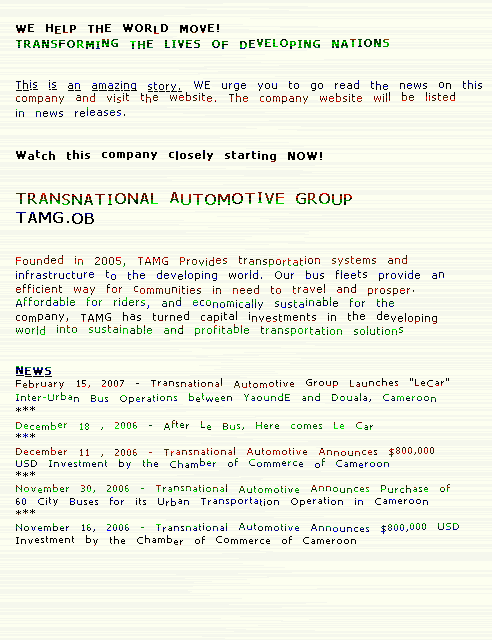 WE HELP THE WORLD MOVE!
TRANSFORMING THE LIVES OF DEVELOPING NATIONS

This is an amazing story. WE urge you to go read the news on this company and visit the website. The company website will be listed in news releases.

Watch this company closely starting NOW!

TRANSNATIONAL AUTOMOTIVE GROUP
TAMG.OB

Founded in 2005, TAMG Provides transportation systems and infrastructure to the developing world. Our bus fleets provide an efficient way for communities in need to travel and prosper. Affordable for riders, and economically sustainable for the company, TAMG has turned capital investments in the developing world into sustainable and profitable transportation solutions

NEWS
February 15, 2007 - Transnational Automotive Group Launches "LeCar" Inter-Urban Bus Operations between YaoundE and Douala, Cameroon
***
December 18 , 2006 - After Le Bus, Here comes Le Car
***
December 11 , 2006 - Transnational Automotive Announces $800,000 USD Investment by the Chamber of Commerce of Cameroon
***
November 30, 2006 - Transnational Automotive Announces Purchase of 60 City Buses for its Urban Transportation Operation in Cameroon
***
November 16, 2006 - Transnational Automotive Announces $800,000 USD Investment by the Chamber of Commerce of Cameroon